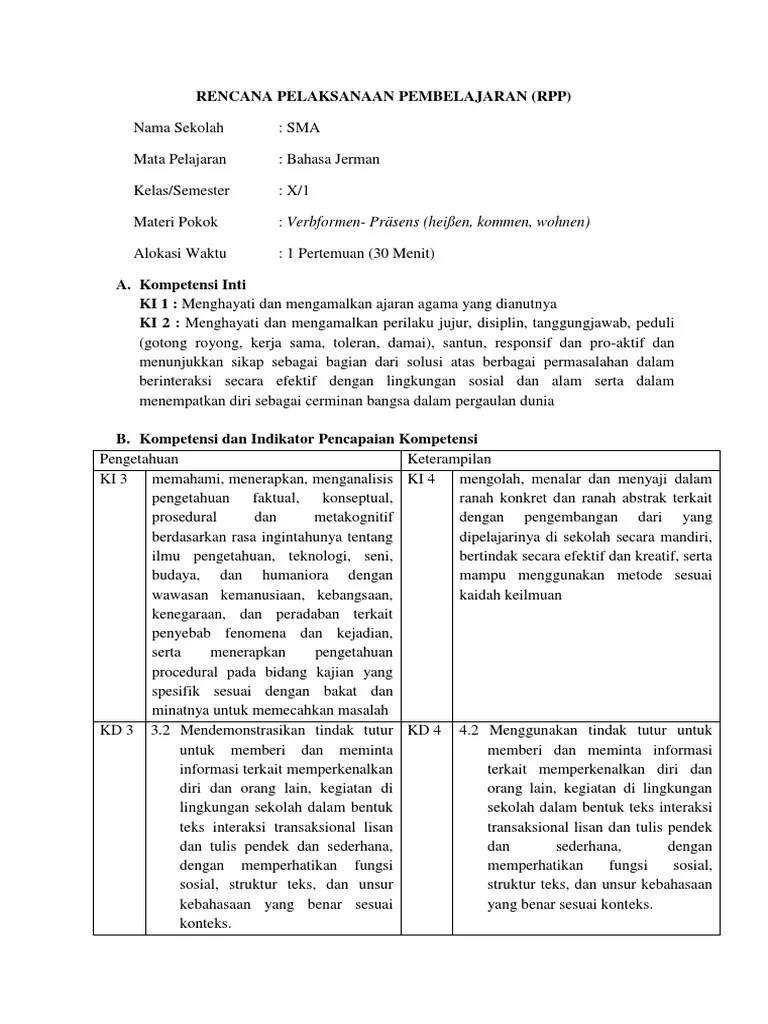 RENCANA PELAKSANAAN PEMBELAJARAN (RPP)

Nama Sekolah : SMA

Mata Pelajaran : Bahasa Jerman

Kelas/Semester : X/1

Materi Pokok : Verbformen- Präsens (heißen, kommen, wohnen)

Alokasi Waktu : 1 Pertemuan (30 Menit)

A. Kompetensi Inti

KI 1 : Menghayati dan mengamalkan ajaran agama yang dianutnya

KI 2 : Menghayati dan mengamalkan perilaku jujur, disiplin, tanggungjawab, peduli (gotong royong, kerja sama, toleran, damai), santun, responsif dan pro-aktif dan menunjukkan sikap sebagai bagian dari solusi atas berbagai permasalahan dalam berinteraksi secara efektif dengan lingkungan sosial dan alam serta dalam menempatkan diri sebagai cerminan bangsa dalam pergaulan dunia

B. Kompetensi dan Indikator Pencapaian Kompetensi

| Pengetahuan | | Keterampilan | |
|---|---|---|---|
| KI 3 | memahami, menerapkan, menganalisis pengetahuan faktual, konseptual, prosedural dan metakognitif berdasarkan rasa ingintahunya tentang ilmu pengetahuan, teknologi, seni, budaya, dan humaniora dengan wawasan kemanusiaan, kebangsaan, kenegaraan, dan peradaban terkait penyebab fenomena dan kejadian, serta menerapkan pengetahuan procedural pada bidang kajian yang spesifik sesuai dengan bakat dan minatnya untuk memecahkan masalah | KI 4 | mengolah, menalar dan menyaji dalam ranah konkret dan ranah abstrak terkait dengan pengembangan dari yang dipelajarinya di sekolah secara mandiri, bertindak secara efektif dan kreatif, serta mampu menggunakan metode sesuai kaidah keilmuan |
| KD 3 | 3.2 Mendemonstrasikan tindak tutur untuk memberi dan meminta informasi terkait memperkenalkan diri dan orang lain, kegiatan di lingkungan sekolah dalam bentuk teks interaksi transaksional lisan dan tulis pendek dan sederhana, dengan memperhatikan fungsi sosial, struktur teks, dan unsur kebahasaan yang benar sesuai konteks. | KD 4 | 4.2 Menggunakan tindak tutur untuk memberi dan meminta informasi terkait memperkenalkan diri dan orang lain, kegiatan di lingkungan sekolah dalam bentuk teks interaksi transaksional lisan dan tulis pendek dan sederhana, dengan memperhatikan fungsi sosial, struktur teks, dan unsur kebahasaan yang benar sesuai konteks. |